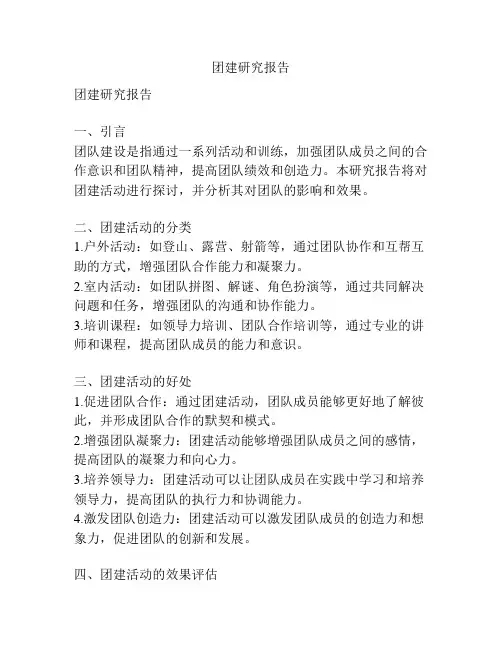 团建研究报告

团建研究报告

一、引言
团队建设是指通过一系列活动和训练，加强团队成员之间的合作意识和团队精神，提高团队绩效和创造力。本研究报告将对团建活动进行探讨，并分析其对团队的影响和效果。

二、团建活动的分类
1.户外活动：如登山、露营、射箭等，通过团队协作和互帮互助的方式，增强团队合作能力和凝聚力。
2.室内活动：如团队拼图、解谜、角色扮演等，通过共同解决问题和任务，增强团队的沟通和协作能力。
3.培训课程：如领导力培训、团队合作培训等，通过专业的讲师和课程，提高团队成员的能力和意识。

三、团建活动的好处
1.促进团队合作：通过团建活动，团队成员能够更好地了解彼此，并形成团队合作的默契和模式。
2.增强团队凝聚力：团建活动能够增强团队成员之间的感情，提高团队的凝聚力和向心力。
3.培养领导力：团建活动可以让团队成员在实践中学习和培养领导力，提高团队的执行力和协调能力。
4.激发团队创造力：团建活动可以激发团队成员的创造力和想象力，促进团队的创新和发展。

四、团建活动的效果评估